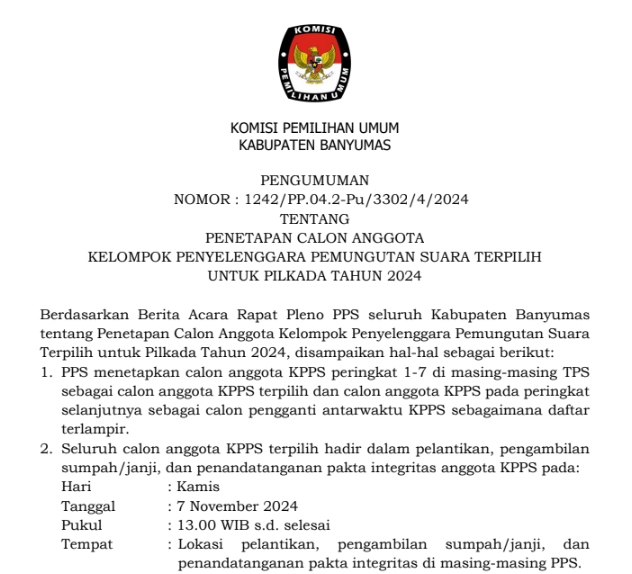 KOMISI PEMILIHAN UMUM

KOMISI PEMILIHAN UMUM
KABUPATEN BANYUMAS

PENGUMUMAN
NOMOR : 1242/PP.04.2-Pu/3302/4/2024
TENTANG
PENETAPAN CALON ANGGOTA
KELOMPOK PENYELENGGARA PEMUNGUTAN SUARA TERPILIH
UNTUK PILKADA TAHUN 2024

Berdasarkan Berita Acara Rapat Pleno PPS seluruh Kabupaten Banyumas tentang Penetapan Calon Anggota Kelompok Penyelenggara Pemungutan Suara Terpilih untuk Pilkada Tahun 2024, disampaikan hal-hal sebagai berikut:
1. PPS menetapkan calon anggota KPPS peringkat 1-7 di masing-masing TPS sebagai calon anggota KPPS terpilih dan calon anggota KPPS pada peringkat selanjutnya sebagai calon pengganti antarwaktu KPPS sebagaimana daftar terlampir.
2. Seluruh calon anggota KPPS terpilih hadir dalam pelantikan, pengambilan sumpah/janji, dan penandatanganan pakta integritas anggota KPPS pada:
Hari : Kamis
Tanggal : 7 November 2024
Pukul : 13.00 WIB s.d. selesai
Tempat : Lokasi pelantikan, pengambilan sumpah/janji, dan penandatanganan pakta integritas di masing-masing PPS.